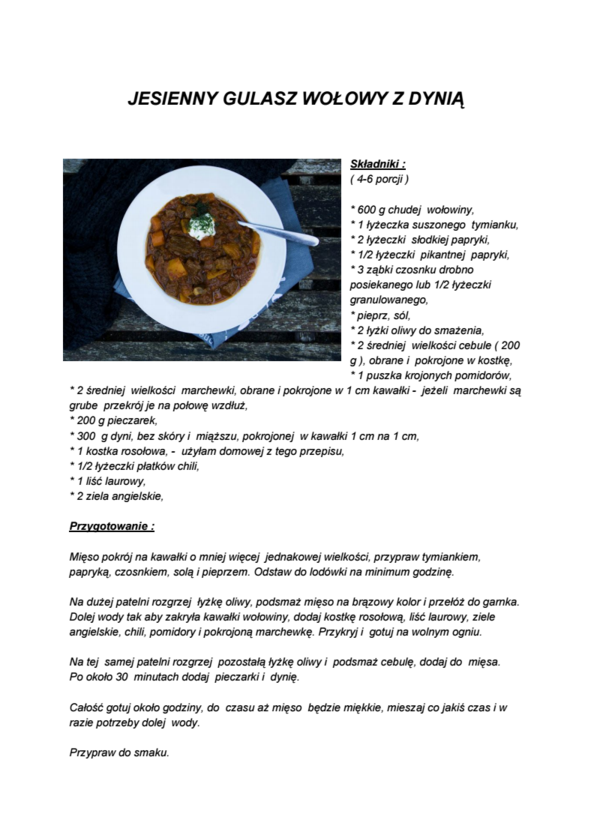 JESIENNY GULASZ WOŁOWY Z DYNIĄ

Składniki :
( 4-6 porcji )

* 600 g chudej wołowiny,
* 1 łyżeczka suszonego tymianku,
* 2 łyżeczki słodkiej papryki,
* 1/2 łyżeczki pikantnej papryki,
* 3 ząbki czosnku drobno posiekanego lub 1/2 łyżeczki granulowanego,
* pieprz, sól,
* 2 łyżki oliwy do smażenia,
* 2 średniej wielkości cebule ( 200 g ), obrane i pokrojone w kostkę,
* 1 puszka krojonych pomidorów,
* 2 średniej wielkości marchewki, obrane i pokrojone w 1 cm kawałki - jeżeli marchewki są grube przekrój je na połowę wzdłuż,
* 200 g pieczarek,
* 300 g dyni, bez skóry i miąższu, pokrojonej w kawałki 1 cm na 1 cm,
* 1 kostka rosołowa, - użyłam domowej z tego przepisu,
* 1/2 łyżeczki płatków chili,
* 1 liść laurowy,
* 2 ziela angielskie,

Przygotowanie :

Mięso pokrój na kawałki o mniej więcej jednakowej wielkości, przypraw tymiankiem, papryką, czosnkiem, solą i pieprzem. Odstaw do lodówki na minimum godzinę.

Na dużej patelni rozgrzej łyżkę oliwy, podsmaż mięso na brązowy kolor i przełóż do garnka. Dolej wody tak aby zakryła kawałki wołowiny, dodaj kostkę rosołową, liść laurowy, ziele angielskie, chili, pomidory i pokrojoną marchewkę. Przykryj i gotuj na wolnym ogniu.

Na tej samej patelni rozgrzej pozostałą łyżkę oliwy i podsmaż cebulę, dodaj do mięsa. Po około 30 minutach dodaj pieczarki i dynię.

Całość gotuj około godziny, do czasu aż mięso będzie miękkie, mieszaj co jakiś czas i w razie potrzeby dolej wody.

Przypraw do smaku.